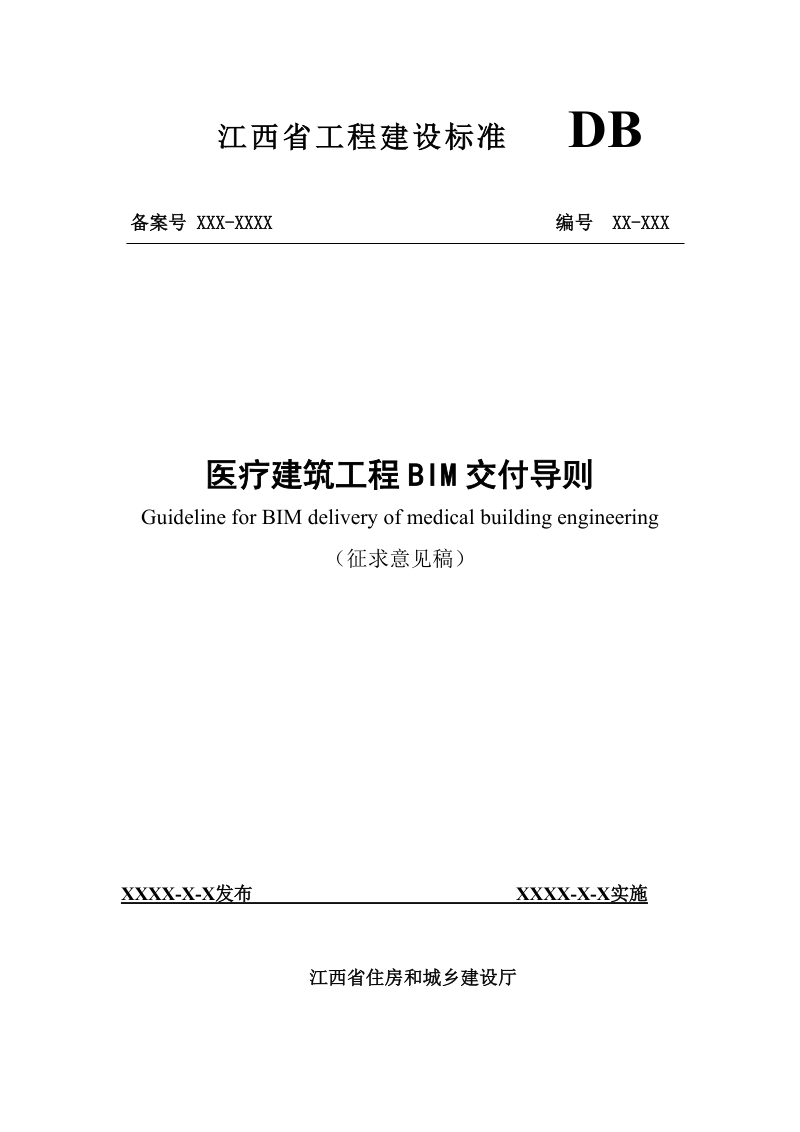 江西省工程建设标准 DB

备案号 XXX-XXXX 编号 XX-XXX

医疗建筑工程BIM交付导则

Guideline for BIM delivery of medical building engineering

（征求意见稿）

XXXX-X-X发布 XXXX-X-X实施

江西省住房和城乡建设厅